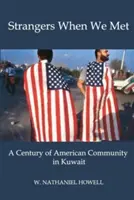 Strangers When We Met

A Century of American Community in Kuwait

W. NATHANIEL HOWELL